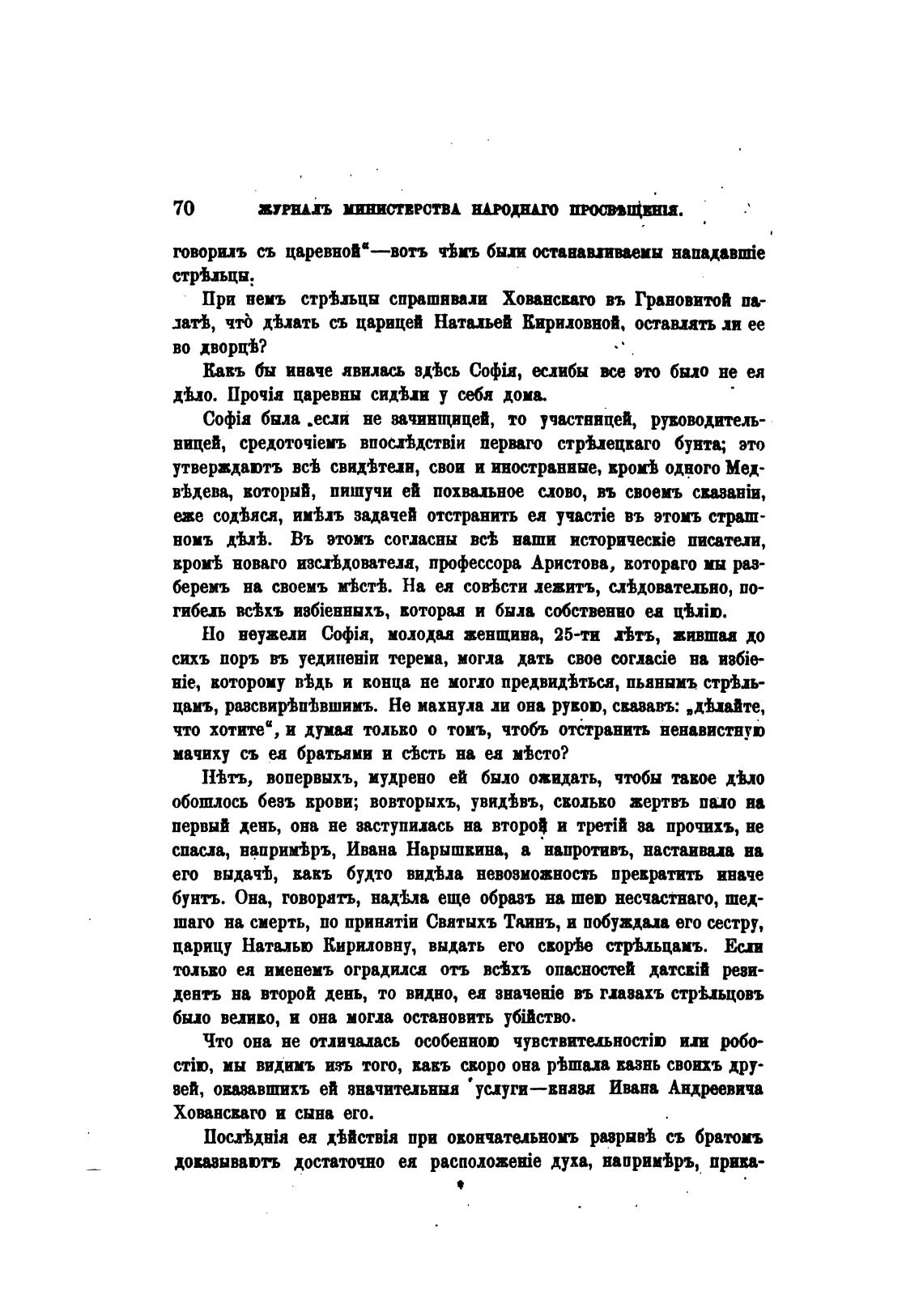 70 ЖУРНАЛЪ МИНИСТЕРСТВА НАРОДНАГО ПРОСВѢЩЕНІЯ.

говорилъ съ царевной"—вотъ чѣмъ были останавливаемы нападавшіе стрѣльцы.

При немъ стрѣльцы спрашивали Хованскаго въ Грановитой палатѣ, что дѣлать съ царицей Натальей Кириловной, оставлять ли ее во дворцѣ?

Какъ бы иначе явилась здѣсь Софія, еслибы все это было не ея дѣло. Прочія царевны сидѣли у себя дома.

Софія была если не зачинщицей, то участницей, руководительницей, средоточіемъ впослѣдствіи перваго стрѣлецкаго бунта; это утверждаютъ всѣ свидѣтели, свои и иностранные, кромѣ одного Медвѣдева, который, пишучи ей похвальное слово, въ своемъ сказаніи, еже содѣяся, имѣлъ задачей отстранить ея участіе въ этомъ страшномъ дѣлѣ. Въ этомъ согласны всѣ наши историческіе писатели, кромѣ новаго изслѣдователя, профессора Аристова, котораго мы разберемъ на своемъ мѣстѣ. На ея совѣсти лежитъ, слѣдовательно, погибель всѣхъ избіенныхъ, которая и была собственно ея цѣлію.

Но неужели Софія, молодая женщина, 25-ти лѣтъ, жившая до сихъ поръ въ уединеніи терема, могла дать свое согласіе на избіеніе, которому вѣдь и конца не могло предвидѣться, пьянымъ стрѣльцамъ, разсвирѣпѣвшимъ. Не махнула ли она рукою, сказавъ: „дѣлайте, что хотите", и думая только о томъ, чтобъ отстранить ненавистную мачиху съ ея братьями и сѣсть на ея мѣсто?

Нѣтъ, вопервыхъ, мудрено ей было ожидать, чтобы такое дѣло обошлось безъ крови; вовторыхъ, увидѣвъ, сколько жертвъ пало на первый день, она не заступилась на второй и третій за прочихъ, не спасла, напримѣръ, Ивана Нарышкина, а напротивъ, настаивала на его выдачѣ, какъ будто видѣла невозможность прекратить иначе бунтъ. Она, говорятъ, надѣла еще образъ на шею несчастнаго, шедшаго на смерть, по принятіи Святыхъ Таинъ, и побуждала его сестру, царицу Наталью Кириловну, выдать его скорѣе стрѣльцамъ. Если только ея именемъ оградился отъ всѣхъ опасностей датскій резидентъ на второй день, то видно, ея значеніе въ глазахъ стрѣльцовъ было велико, и она могла остановить убійство.

Что она не отличалась особенною чувствительностію или робостію, мы видимъ изъ того, какъ скоро она рѣшала казнь своихъ друзей, оказавшихъ ей значительныя услуги—князя Ивана Андреевича Хованскаго и сына его.

Послѣднія ея дѣйствія при окончательномъ разрывѣ съ братомъ доказываютъ достаточно ея расположеніе духа, напримѣръ, прика-